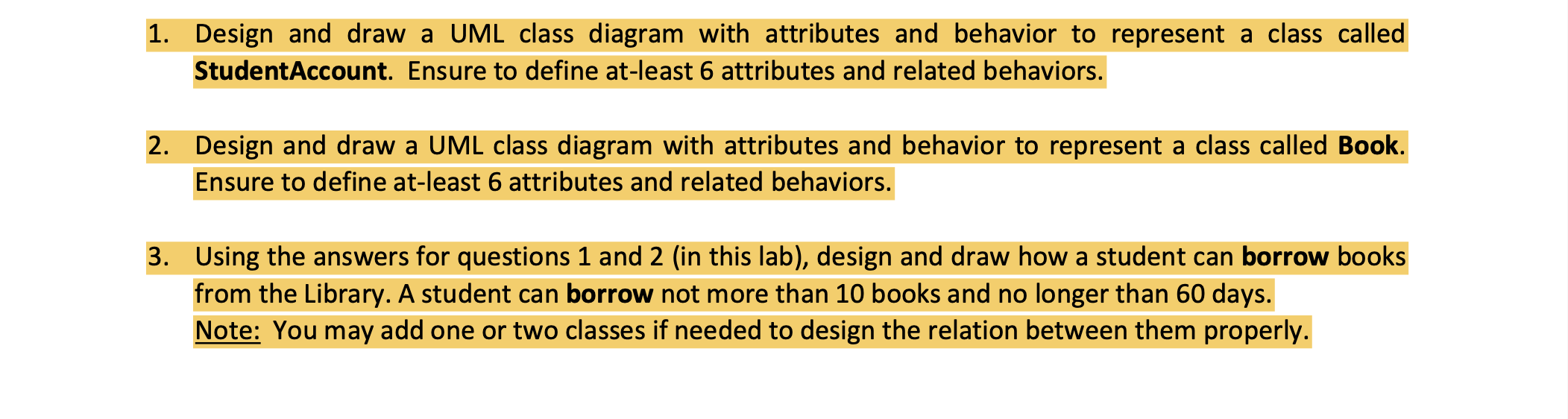 1. Design and draw a UML class diagram with attributes and behavior to represent a class called StudentAccount. Ensure to define at-least 6 attributes and related behaviors.

2. Design and draw a UML class diagram with attributes and behavior to represent a class called Book. Ensure to define at-least 6 attributes and related behaviors.

3. Using the answers for questions 1 and 2 (in this lab), design and draw how a student can borrow books from the Library. A student can borrow not more than 10 books and no longer than 60 days.
Note: You may add one or two classes if needed to design the relation between them properly.